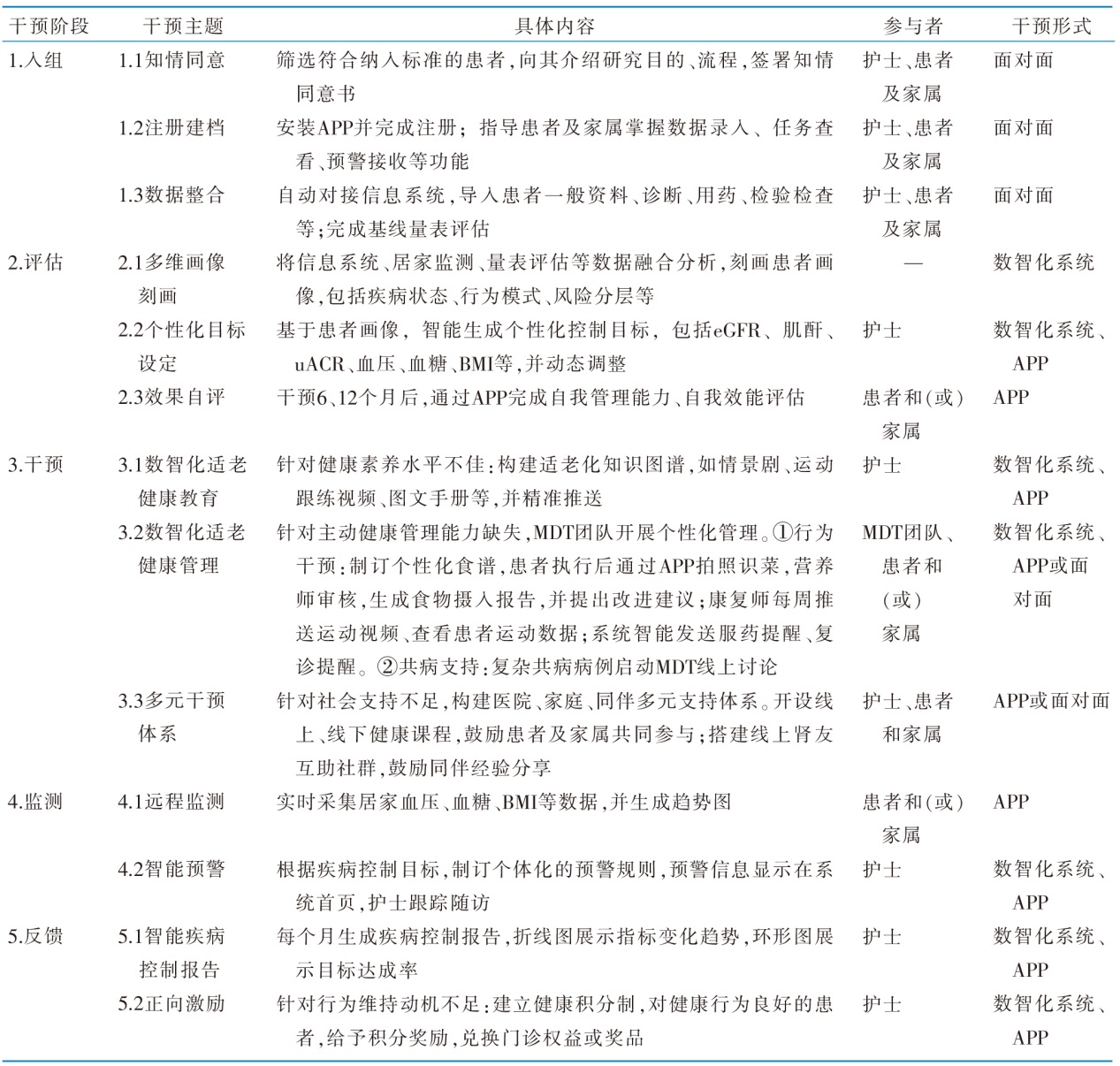 | 干预阶段 | 干预主题 | 具体内容 | 参与者 | 干预形式 |
|---|---|---|---|---|
| 1.入组 | 1.1知情同意 | 筛选符合纳入标准的患者,向其介绍研究目的、流程,签署知情同意书 | 护士、患者及家属 | 面对面 |
| | 1.2注册建档 | 安装APP并完成注册;指导患者及家属掌握数据录入、任务查看、预警接收等功能 | 护士、患者及家属 | 面对面 |
| | 1.3数据整合 | 自动对接信息系统,导入患者一般资料、诊断、用药、检验检查等;完成基线量表评估 | 护士、患者及家属 | 面对面 |
| 2.评估 | 2.1多维画像刻画 | 将信息系统、居家监测、量表评估等数据融合分析,刻画患者画像,包括疾病状态、行为模式、风险分层等 | — | 数智化系统 |
| | 2.2个性化目标设定 | 基于患者画像,智能生成个性化控制目标,包括eGFR、肌酐、uACR、血压、血糖、BMI等,并动态调整 | 护士 | 数智化系统、APP |
| | 2.3效果自评 | 干预6、12个月后,通过APP完成自我管理能力、自我效能评估 | 患者和(或)家属 | APP |
| 3.干预 | 3.1数智化适老健康教育 | 针对健康素养水平不佳:构建适老化知识图谱,如情景剧、运动跟练视频、图文手册等,并精准推送 | 护士 | 数智化系统、APP |
| | 3.2数智化适老健康管理 | 针对主动健康管理能力缺失,MDT团队开展个性化管理。①行为干预:制订个性化食谱,患者执行后通过APP拍照识菜,营养师审核,生成食物摄入报告,并提出改进建议;康复师每周推送运动视频、查看患者运动数据;系统智能发送服药提醒、复诊提醒。②共病支持:复杂共病病例启动MDT线上讨论 | MDT团队、患者和(或)家属 | 数智化系统、APP或面对面 |
| | 3.3多元干预体系 | 针对社会支持不足,构建医院、家庭、同伴多元支持体系。开设线上、线下健康课程,鼓励患者及家属共同参与;搭建线上肾友互助社群,鼓励同伴经验分享 | 护士、患者和家属 | APP或面对面 |
| 4.监测 | 4.1远程监测 | 实时采集居家血压、血糖、BMI等数据,并生成趋势图 | 患者和(或)家属 | APP |
| | 4.2智能预警 | 根据疾病控制目标,制订个体化的预警规则,预警信息显示在系统首页,护士跟踪随访 | 护士 | 数智化系统、APP |
| 5.反馈 | 5.1智能疾病控制报告 | 每个月生成疾病控制报告,折线图展示指标变化趋势,环形图展示目标达成率 | 护士 | 数智化系统、APP |
| | 5.2正向激励 | 针对行为维持动机不足:建立健康积分制,对健康行为良好的患者,给予积分奖励,兑换门诊权益或奖品 | 护士 | 数智化系统、APP |